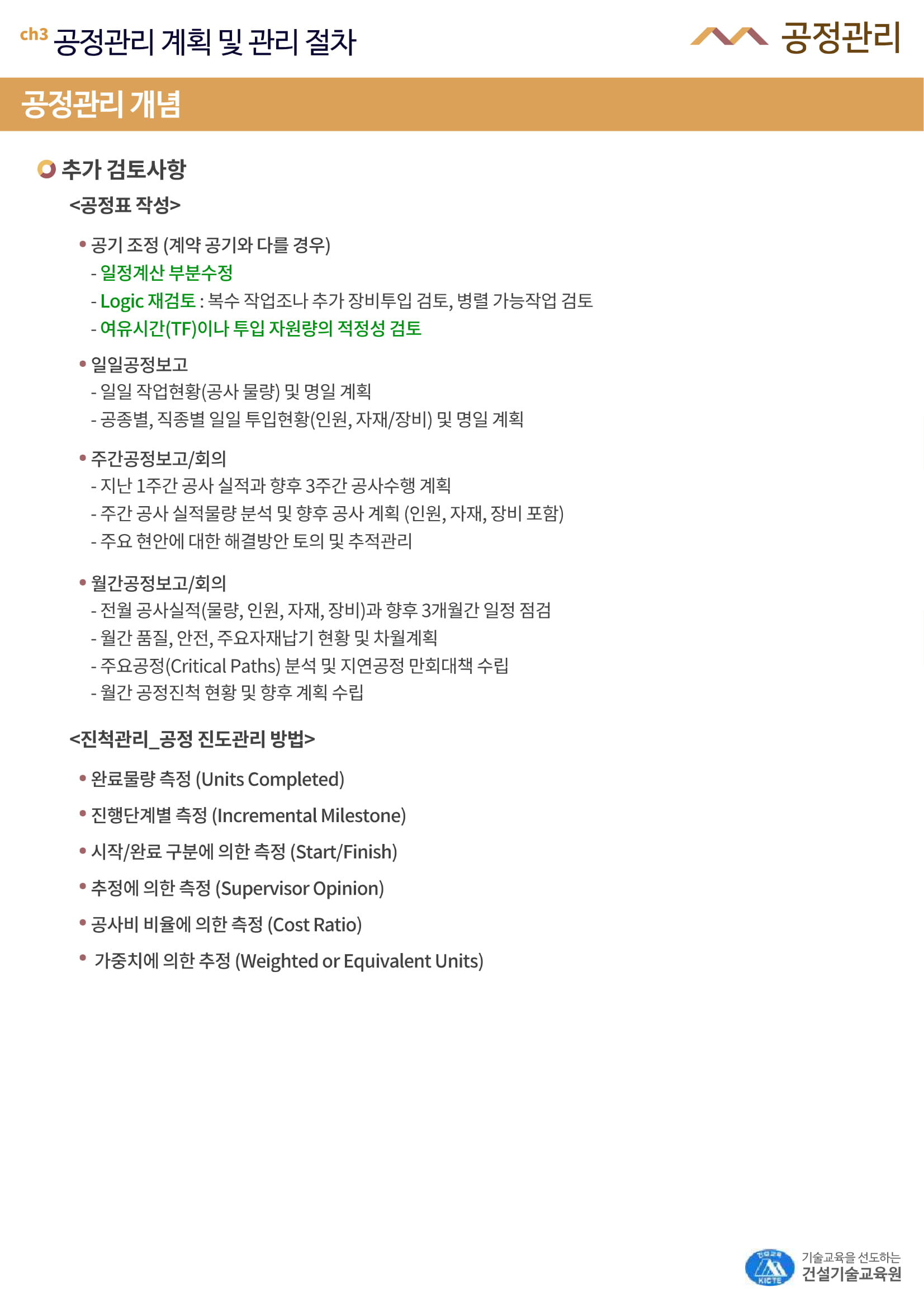 ch3 공정관리 계획 및 관리 절차

공정관리

공정관리 개념

추가 검토사항

<공정표 작성>

• 공기 조정 (계약 공기와 다를 경우)
- 일정계산 부분수정
- Logic 재검토 : 복수 작업조나 추가 장비투입 검토, 병렬 가능작업 검토
- 여유시간(TF)이나 투입 자원량의 적정성 검토

• 일일공정보고
- 일일 작업현황(공사 물량) 및 명일 계획
- 공종별, 직종별 일일 투입현황(인원, 자재/장비) 및 명일 계획

• 주간공정보고/회의
- 지난 1주간 공사 실적과 향후 3주간 공사수행 계획
- 주간 공사 실적물량 분석 및 향후 공사 계획 (인원, 자재, 장비 포함)
- 주요 현안에 대한 해결방안 토의 및 추적관리

• 월간공정보고/회의
- 전월 공사실적(물량, 인원, 자재, 장비)과 향후 3개월간 일정 점검
- 월간 품질, 안전, 주요자재납기 현황 및 차월계획
- 주요공정(Critical Paths) 분석 및 지연공정 만회대책 수립
- 월간 공정진척 현황 및 향후 계획 수립

<진척관리_공정 진도관리 방법>

• 완료물량 측정 (Units Completed)
• 진행단계별 측정 (Incremental Milestone)
• 시작/완료 구분에 의한 측정 (Start/Finish)
• 추정에 의한 측정 (Supervisor Opinion)
• 공사비 비율에 의한 측정 (Cost Ratio)
• 가중치에 의한 추정 (Weighted or Equivalent Units)

KICTE
기술교육을 선도하는
건설기술교육원